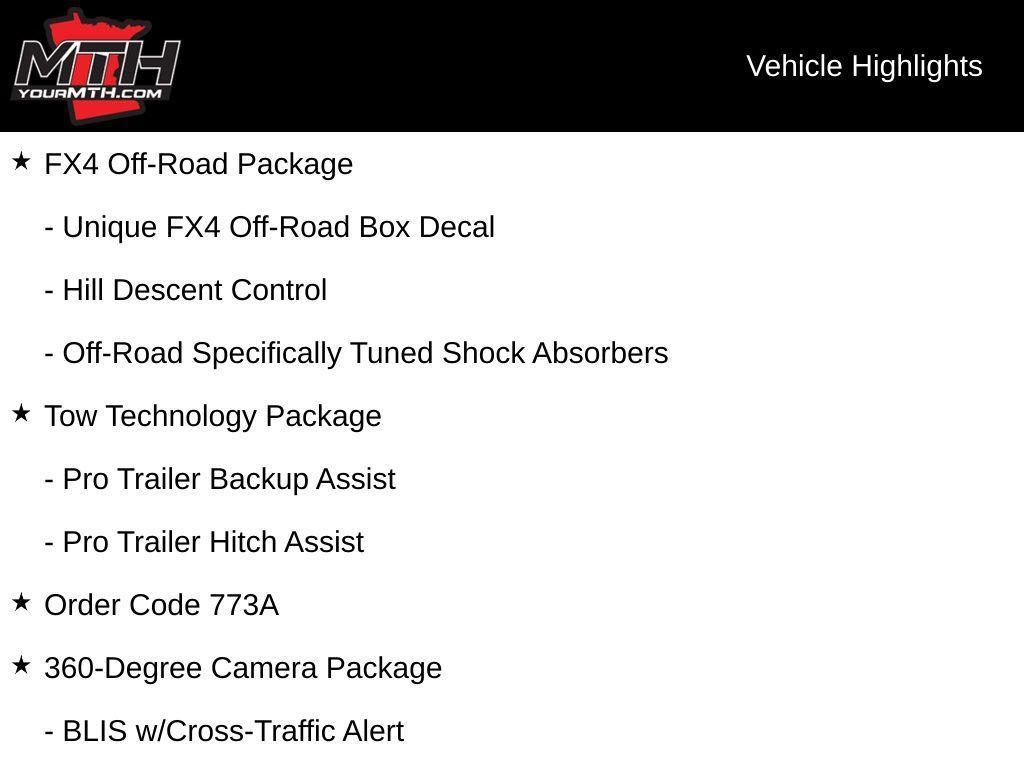 MTH
YOURMTH.COM

Vehicle Highlights

★ FX4 Off-Road Package

- Unique FX4 Off-Road Box Decal

- Hill Descent Control

- Off-Road Specifically Tuned Shock Absorbers

★ Tow Technology Package

- Pro Trailer Backup Assist

- Pro Trailer Hitch Assist

★ Order Code 773A

★ 360-Degree Camera Package

- BLIS w/Cross-Traffic Alert